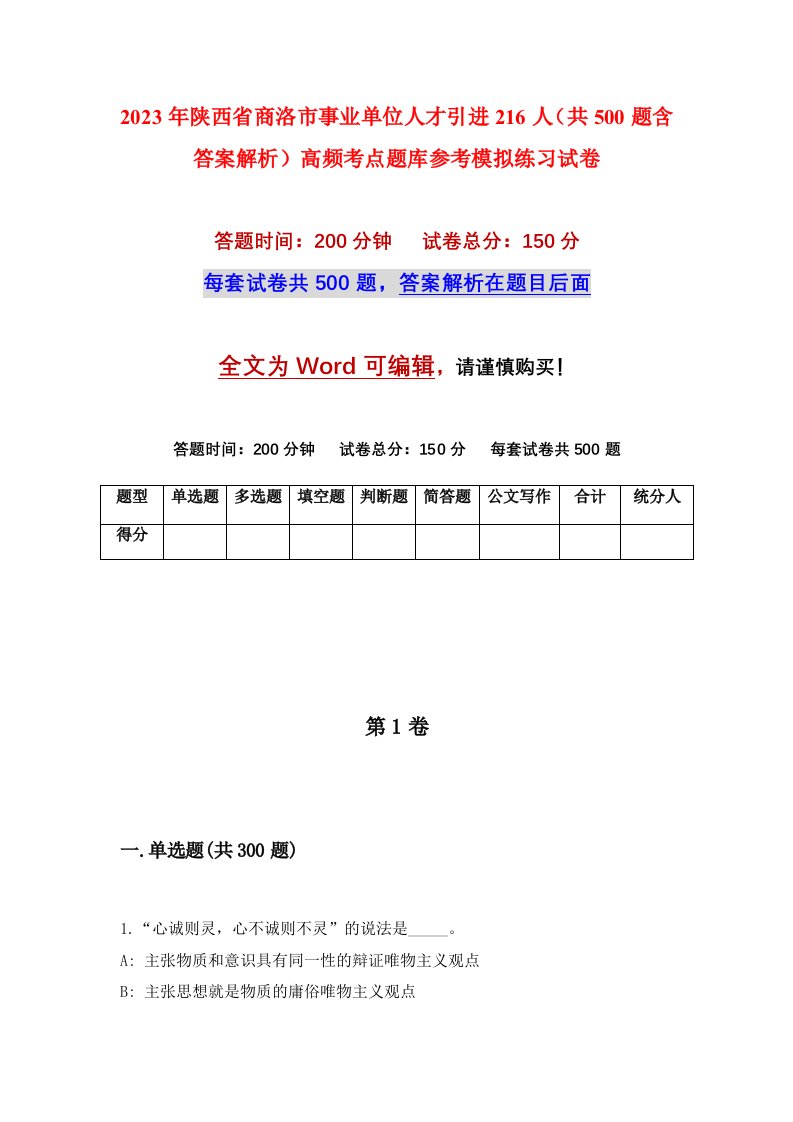 2023年陕西省商洛市事业单位人才引进216人（共500题含答案解析）高频考点题库参考模拟练习试卷

答题时间：200分钟　试卷总分：150分

每套试卷共500题，答案解析在题目后面

全文为Word可编辑，请谨慎购买！

答题时间：200分钟　试卷总分：150分　每套试卷共500题

| 题型 | 单选题 | 多选题 | 填空题 | 判断题 | 简答题 | 公文写作 | 合计 | 统分人 |
|---|---|---|---|---|---|---|---|---|
| 得分 | | | | | | | | |

第1卷

一.单选题(共300题)

1.“心诚则灵，心不诚则不灵”的说法是_____。

A: 主张物质和意识具有同一性的辩证唯物主义观点

B: 主张思想就是物质的庸俗唯物主义观点